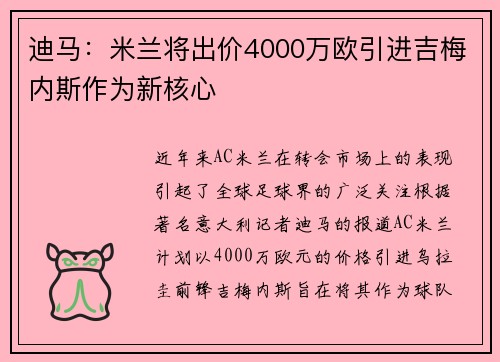 迪马：米兰将出价4000万欧引进吉梅内斯作为新核心

近年来AC米兰在转会市场上的表现引起了全球足球界的广泛关注根据著名意大利记者迪马的报道AC米兰计划以4000万欧元的价格引进乌拉圭前锋吉梅内斯旨在将其作为球队